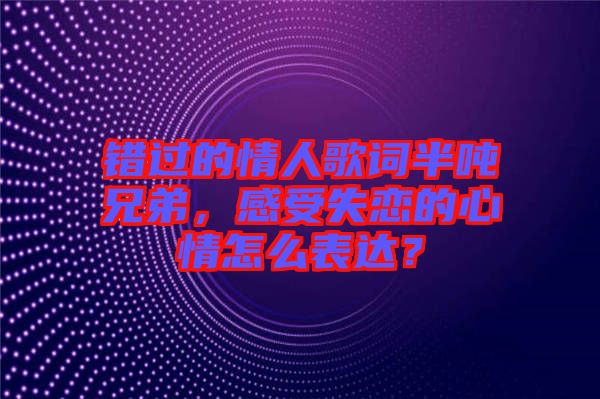 错过的情人歌词半吨兄弟，感受失恋的心情怎么表达？